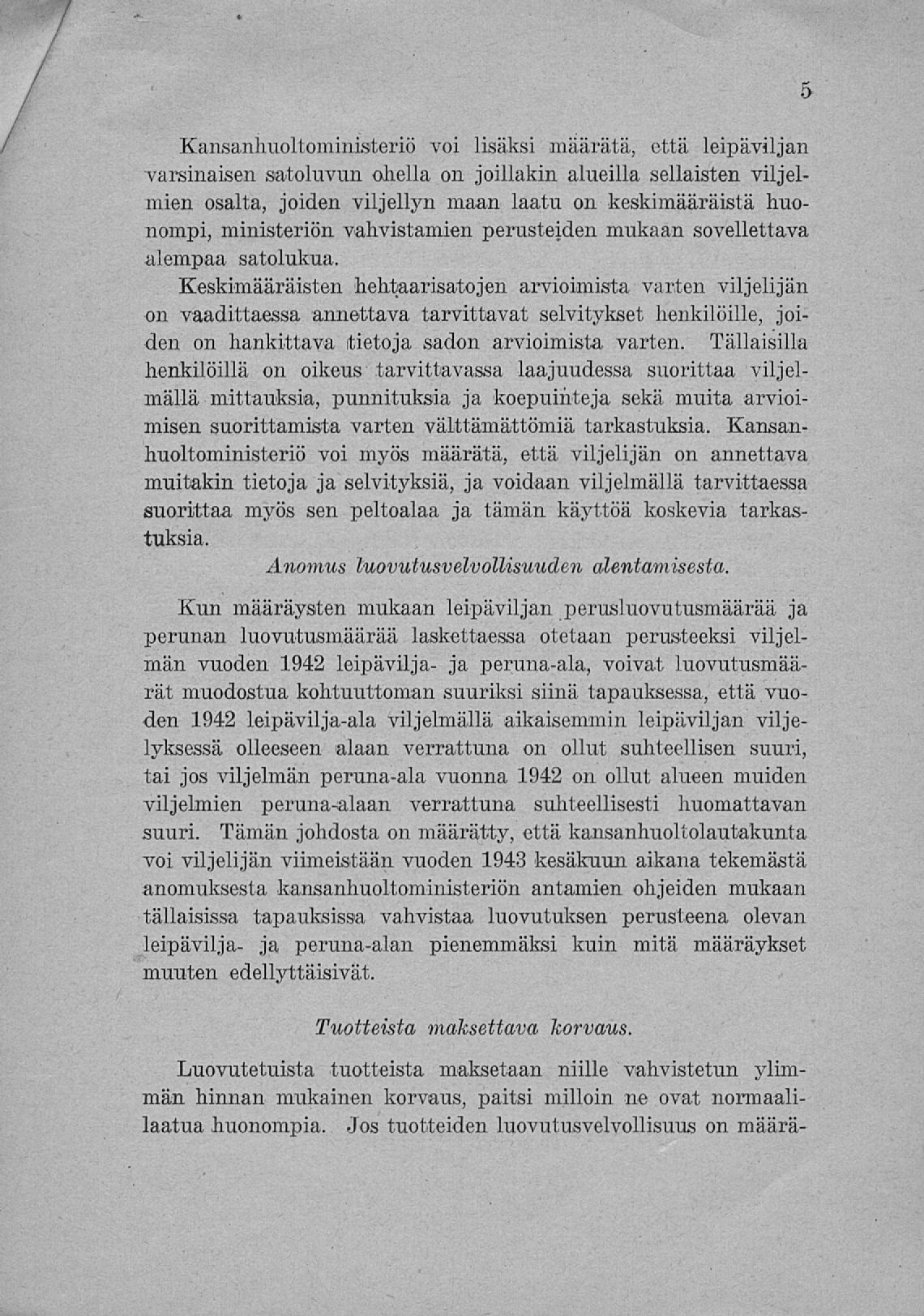 5

Kansanhuoltoministeriö voi lisäksi määrätä, että leipäviljan varsinaisen satoluvun ohella on joillakin alueilla sellaisten viljelmien osalta, joiden viljellyn maan laatu on keskimääräistä huonompi, ministeriön vahvistamien perusteiden mukaan sovellettava alempaa satolukua.

Keskimääräisten hehtaarisatojen arvioimista varten viljelijän on vaadittaessa annettava tarvittavat selvitykset henkilöille, joiden on hankittava tietoja sadon arvioimista varten. Tällaisilla henkilöillä on oikeus tarvittavassa laajuudessa suorittaa viljelmällä mittauksia, punnituksia ja koepuinteja sekä muita arvioimisen suorittamista varten välttämättömiä tarkastuksia. Kansanhuoltoministeriö voi myös määrätä, että viljelijän on annettava muitakin tietoja ja selvityksiä, ja voidaan viljelmällä tarvittaessa suorittaa myös sen peltoalaa ja tämän käyttöä koskevia tarkastuksia.

Anomus luovutusvelvollisuuden alentamisesta.

Kun määräysten mukaan leipäviljan perusluovutusmäärää ja perunan luovutusmäärää laskettaessa otetaan perusteeksi viljelmän vuoden 1942 leipävilja- ja peruna-ala, voivat luovutusmäärät muodostua kohtuuttoman suuriksi siinä tapauksessa, että vuoden 1942 leipävilja-ala viljelmällä aikaisemmin leipäviljan viljelyksessä olleeseen alaan verrattuna on ollut suhteellisen suuri, tai jos viljelmän peruna-ala vuonna 1942 on ollut alueen muiden viljelmien peruna-alaan verrattuna suhteellisesti huomattavan suuri. Tämän johdosta on määrätty, että kansanhuoltolautakunta voi viljelijän viimeistään vuoden 1943 kesäkuun aikana tekemästä anomuksesta kansanhuoltoministeriön antamien ohjeiden mukaan tällaisissa tapauksissa vahvistaa luovutuksen perusteena olevan leipävilja- ja peruna-alan pienemmäksi kuin mitä määräykset muuten edellyttäisivät.

Tuotteista maksettava korvaus.

Luovutetuista tuotteista maksetaan niille vahvistetun ylimmän hinnan mukainen korvaus, paitsi milloin ne ovat normaalilaatua huonompia. Jos tuotteiden luovutusvelvollisuus on määrä-